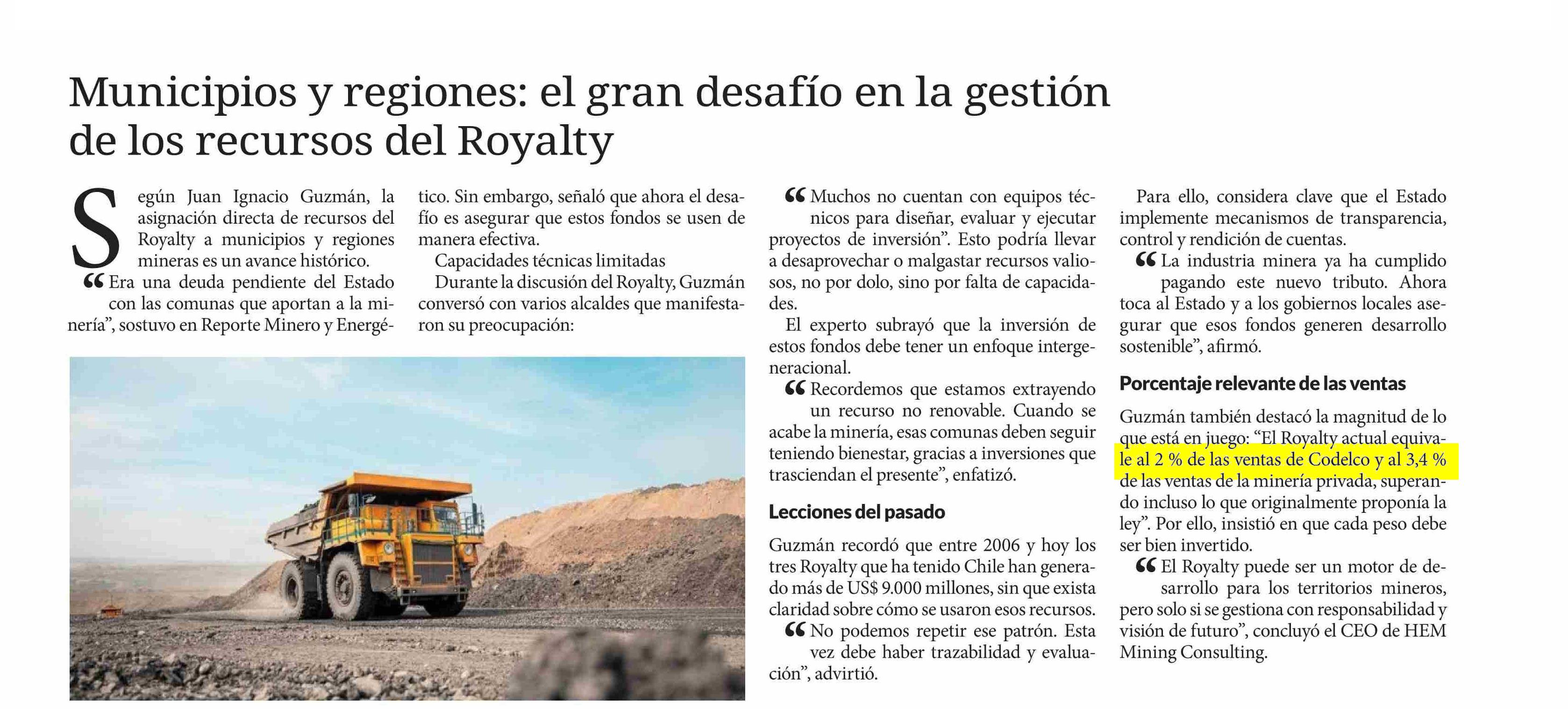 Municipios y regiones: el gran desafío en la gestión de los recursos del Royalty

Según Juan Ignacio Guzmán, la asignación directa de recursos del Royalty a municipios y regiones mineras es un avance histórico.

“Era una deuda pendiente del Estado con las comunas que aportan a la minería”, sostuvo en Reporte Minero y Energético. Sin embargo, señaló que ahora el desafío es asegurar que estos fondos se usen de manera efectiva.

Capacidades técnicas limitadas

Durante la discusión del Royalty, Guzmán conversó con varios alcaldes que manifestaron su preocupación:

“Muchos no cuentan con equipos técnicos para diseñar, evaluar y ejecutar proyectos de inversión”. Esto podría llevar a desaprovechar o malgastar recursos valiosos, no por dolo, sino por falta de capacidades.

El experto subrayó que la inversión de estos fondos debe tener un enfoque intergeneracional.

“Recordemos que estamos extrayendo un recurso no renovable. Cuando se acabe la minería, esas comunas deben seguir teniendo bienestar, gracias a inversiones que trasciendan el presente”, enfatizó.

Lecciones del pasado

Guzmán recordó que entre 2006 y hoy los tres Royalty que ha tenido Chile han generado más de US$ 9.000 millones, sin que exista claridad sobre cómo se usaron esos recursos.

“No podemos repetir ese patrón. Esta vez debe haber trazabilidad y evaluación”, advirtió.

Para ello, considera clave que el Estado implemente mecanismos de transparencia, control y rendición de cuentas.

“La industria minera ya ha cumplido pagando este nuevo tributo. Ahora toca al Estado y a los gobiernos locales asegurar que esos fondos generen desarrollo sostenible”, afirmó.

Porcentaje relevante de las ventas

Guzmán también destacó la magnitud de lo que está en juego: “El Royalty actual equivale al 2 % de las ventas de Codelco y al 3,4 % de las ventas de la minería privada, superando incluso lo que originalmente proponía la ley”. Por ello, insistió en que cada peso debe ser bien invertido.

“El Royalty puede ser un motor de desarrollo para los territorios mineros, pero solo si se gestiona con responsabilidad y visión de futuro”, concluyó el CEO de HEM Mining Consulting.